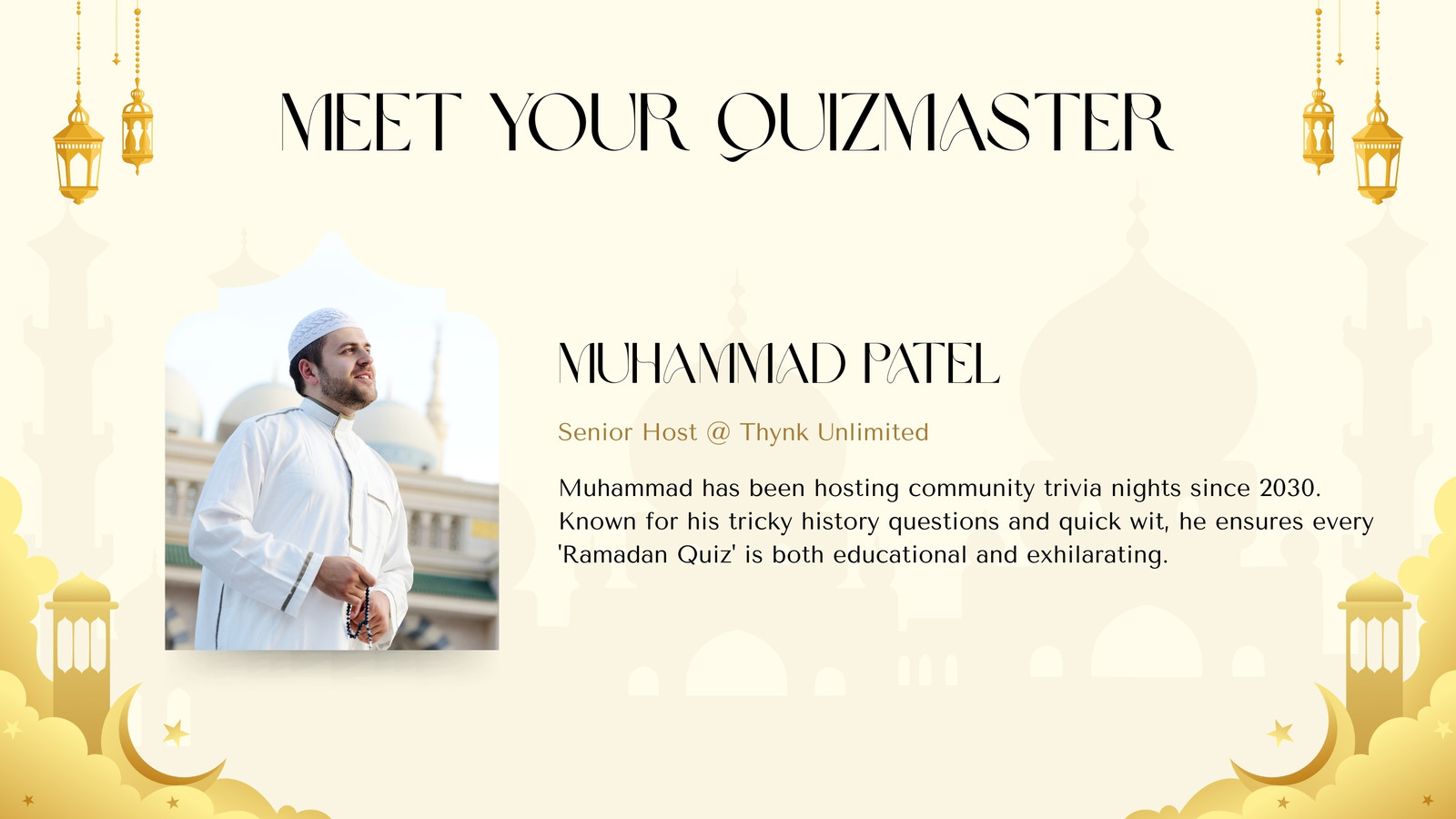 MEET YOUR QUIZMASTER

MUHAMMAD PATEL

Senior Host @ Thynk Unlimited

Muhammad has been hosting community trivia nights since 2030. Known for his tricky history questions and quick wit, he ensures every 'Ramadan Quiz' is both educational and exhilarating.